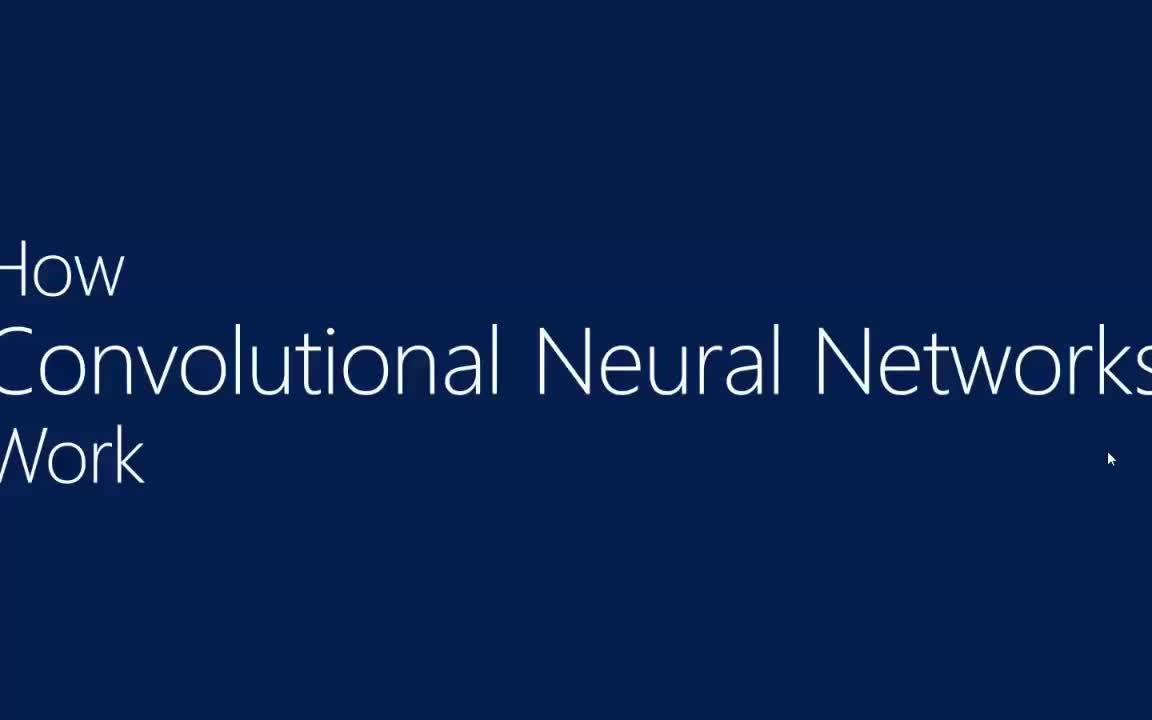 How
Convolutional Neural Networks
Work